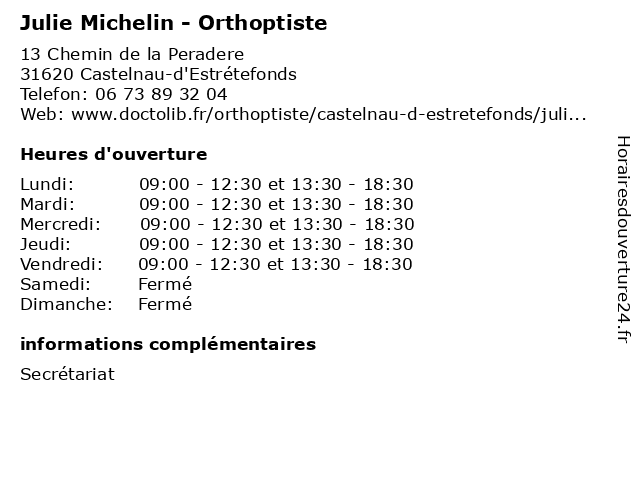 Julie Michelin - Orthoptiste

13 Chemin de la Peradere
31620 Castelnau-d'Estrétefonds
Telefon: 06 73 89 32 04
Web: www.doctolib.fr/orthoptiste/castelnau-d-estretefonds/juli...

Heures d'ouverture

| | |
|---|---|
| Lundi: | 09:00 - 12:30 et 13:30 - 18:30 |
| Mardi: | 09:00 - 12:30 et 13:30 - 18:30 |
| Mercredi: | 09:00 - 12:30 et 13:30 - 18:30 |
| Jeudi: | 09:00 - 12:30 et 13:30 - 18:30 |
| Vendredi: | 09:00 - 12:30 et 13:30 - 18:30 |
| Samedi: | Fermé |
| Dimanche: | Fermé |

informations complémentaires

Secrétariat

Horairesdouverture24.fr